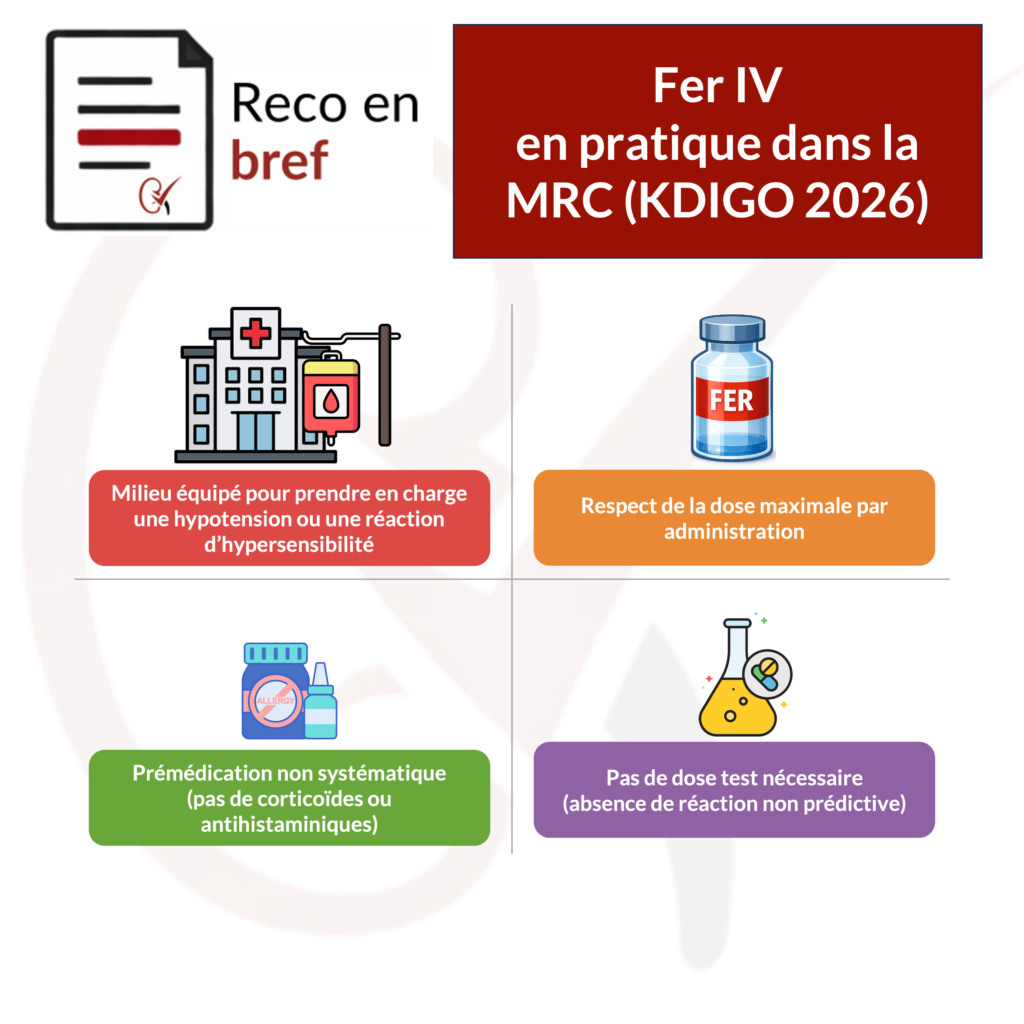 Reco en bref

Fer IV en pratique dans la MRC (KDIGO 2026)

Milieu équipé pour prendre en charge une hypotension ou une réaction d'hypersensibilité

FER

Respect de la dose maximale par administration

ALLERGY

Prémédication non systématique (pas de corticoïdes ou antihistaminiques)

Pas de dose test nécessaire (absence de réaction non prédictive)